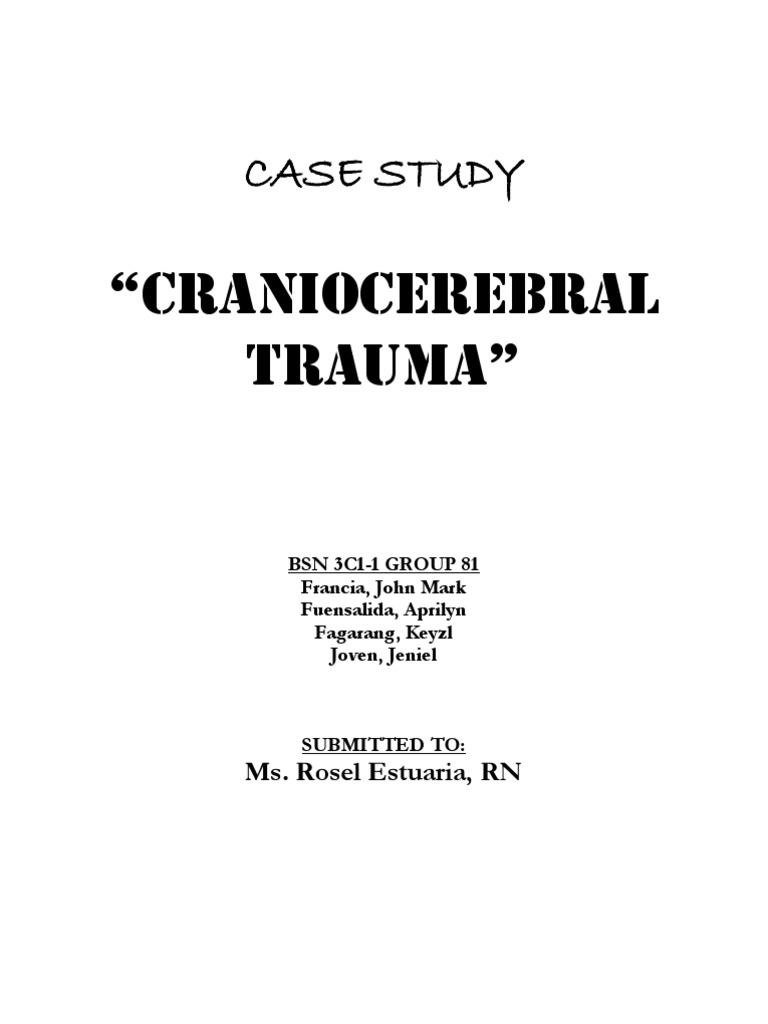 CASE STUDY

“CRANIOCEREBRAL TRAUMA”

BSN 3C1-1 GROUP 81
Francia, John Mark
Fuensalida, Aprilyn
Fagarang, Keyzl
Joven, Jeniel

SUBMITTED TO:
Ms. Rosel Estuaria, RN